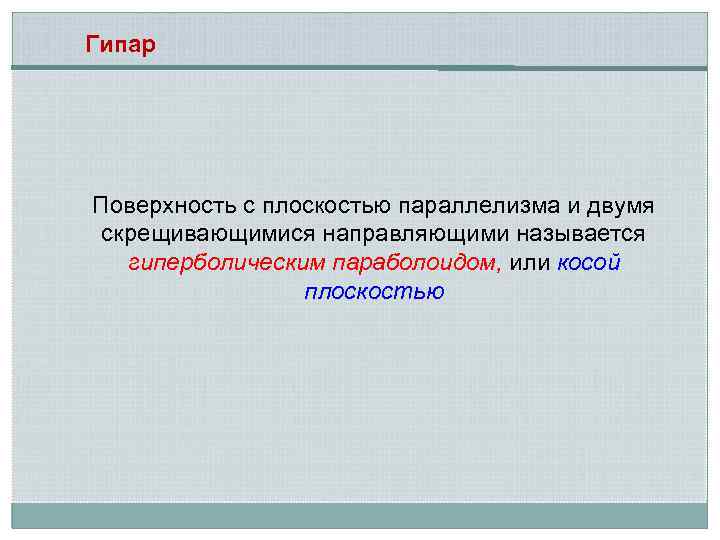 Гипар

Поверхность с плоскостью параллелизма и двумя скрещивающимися направляющими называется гиперболическим параболоидом, или косой плоскостью